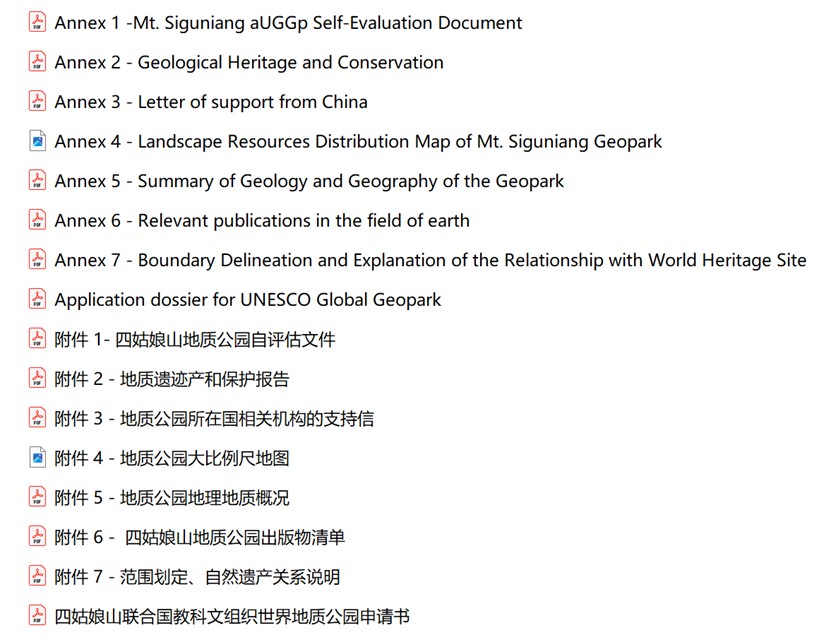 Annex 1 -Mt. Siguniang aUGGp Self-Evaluation Document

Annex 2 - Geological Heritage and Conservation

Annex 3 - Letter of support from China

Annex 4 - Landscape Resources Distribution Map of Mt. Siguniang Geopark

Annex 5 - Summary of Geology and Geography of the Geopark

Annex 6 - Relevant publications in the field of earth

Annex 7 - Boundary Delineation and Explanation of the Relationship with World Heritage Site

Application dossier for UNESCO Global Geopark

附件 1- 四姑娘山地质公园自评估文件

附件 2 - 地质遗迹产和保护报告

附件 3 - 地质公园所在国相关机构的支持信

附件 4 - 地质公园大比例尺地图

附件 5 - 地质公园地理地质概况

附件 6 - 四姑娘山地质公园出版物清单

附件 7 - 范围划定、自然遗产关系说明

四姑娘山联合国教科文组织世界地质公园申请书